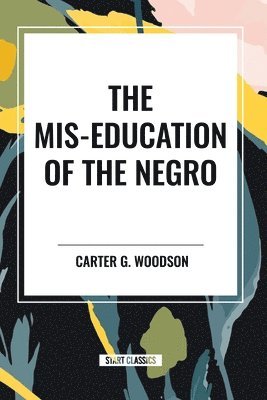 THE MIS-EDUCATION OF THE NEGRO

CARTER G. WOODSON

START CLASSICS